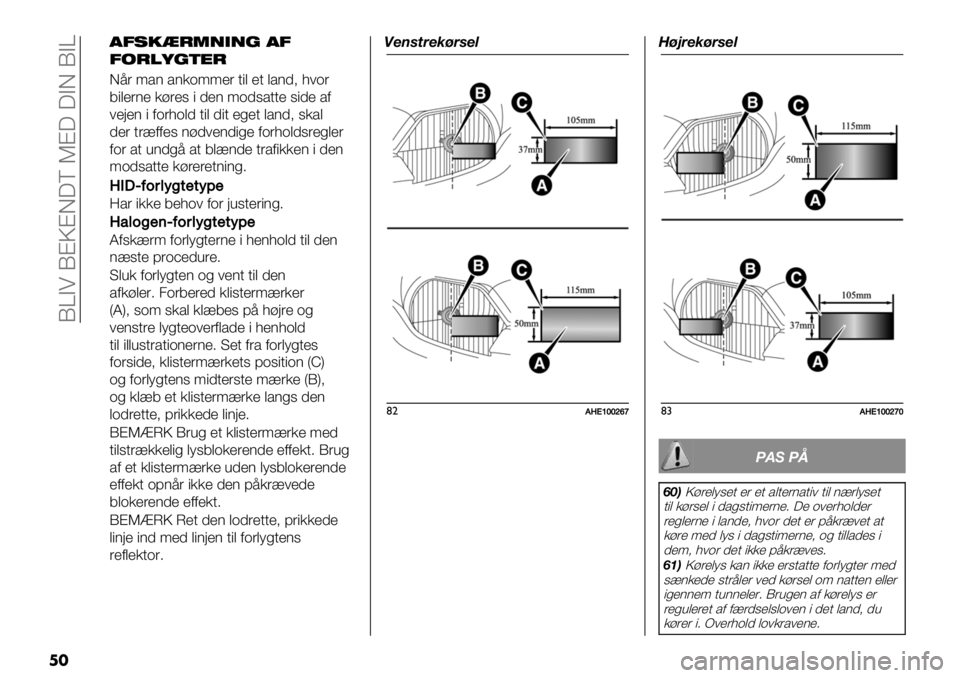 BLIV BEKENDT MED DIN BIL

AFSKÆRMNING AF FORLYGTER

Når man ankommer til et land, hvor bilerne køres i den modsatte side af vejen i forhold til dit eget land, skal der træffes nødvendige forholdsregler for at undgå at blænde trafikken i den modsatte køreretning.

HID-forlygtetype

Har ikke behov for justering.

Halogen-forlygtetype

Afskærm forlygterne i henhold til den næste procedure.

Sluk forlygten og vent til den afkøler. Forbered klistermærker (A), som skal klæbes på højre og venstre lygteoverflade i henhold til illustrationerne. Set fra forlygtes forside, klistermærkets position (C) og forlygtens midterste mærke (B), og klæb et klistermærke langs den lodrette, prikkede linje.

BEMÆRK Brug et klistermærke med tilstrækkelig lysblokerende effekt. Brug af et klistermærke uden lysblokerende effekt opnår ikke den påkrævede blokerende effekt.

BEMÆRK Ret den lodrette, prikkede linje ind med linjen til forlygtens reflektor.

Venstrekørsel

B
C
105mm
37mm
A

B
C
115mm
50mm
A

82 AHE100267

Højrekørsel

B
C
115mm
50mm
A

B
C
105mm
37mm
A

83 AHE100270

PAS PÅ

60) Kørelyset er et alternativ til nærlyset til kørsel i dagstimerne. De overholder reglerne i lande, hvor det er påkrævet at køre med lys i dagstimerne, og tillades i dem, hvor det ikke påkræves.

61) Kørelys kan ikke erstatte forlygter med sænkede stråler ved kørsel om natten eller igennem tunneler. Brugen af kørelys er reguleret af færdselsloven i det land, du kører i. Overhold lovkravene.

50

carmanualsonline.info